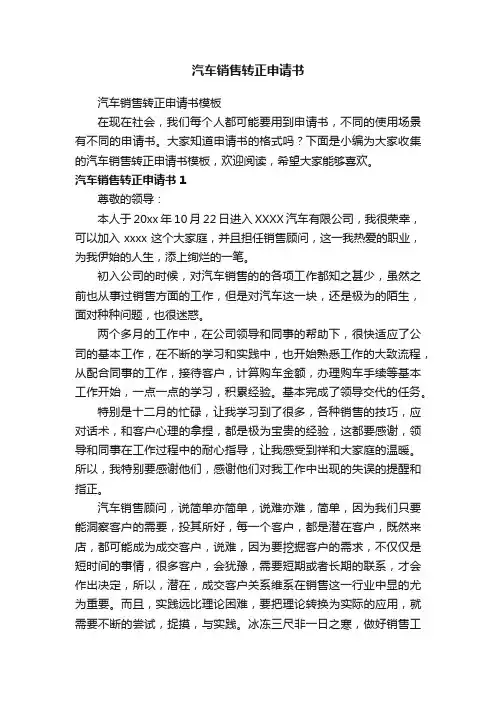 汽车销售转正申请书

汽车销售转正申请书模板

在现在社会，我们每个人都可能要用到申请书，不同的使用场景有不同的申请书。大家知道申请书的格式吗？下面是小编为大家收集的汽车销售转正申请书模板，欢迎阅读，希望大家能够喜欢。

汽车销售转正申请书 1

尊敬的领导：

本人于 20xx 年 10 月 22 日进入 XXXX 汽车有限公司，我很荣幸，可以加入 xxxx 这个大家庭，并且担任销售顾问，这一我热爱的职业，为我伊始的人生，添上绚烂的一笔。

初入公司的时候，对汽车销售的的各项工作都知之甚少，虽然之前也从事过销售方面的工作，但是对汽车这一块，还是极为的陌生，面对种种问题，也很迷惑。

两个多月的工作中，在公司领导和同事的帮助下，很快适应了公司的基本工作，在不断的学习和实践中，也开始熟悉工作的大致流程，从配合同事的工作，接待客户，计算购车金额，办理购车手续等基本工作开始，一点一点的学习，积累经验。基本完成了领导交代的任务。

特别是十二月的忙碌，让我学习到了很多，各种销售的技巧，应对话术，和客户心理的拿捏，都是极为宝贵的经验，这都要感谢，领导和同事在工作过程中的耐心指导，让我感受到祥和大家庭的温暖。所以，我特别要感谢他们，感谢他们对我工作中出现的失误的提醒和指正。

汽车销售顾问，说简单亦简单，说难亦难，简单，因为我们只要能洞察客户的需要，投其所好，每一个客户，都是潜在客户，既然来店，都可能成为成交客户，说难，因为要挖掘客户的需求，不仅仅是短时间的事情，很多客户，会犹豫，需要短期或者长期的联系，才会作出决定，所以，潜在，成交客户关系维系在销售这一行业中显的尤为重要。而且，实践远比理论困难，要把理论转换为实际的应用，就需要不断的尝试，捉摸，与实践。冰冻三尺非一日之寒，做好销售工